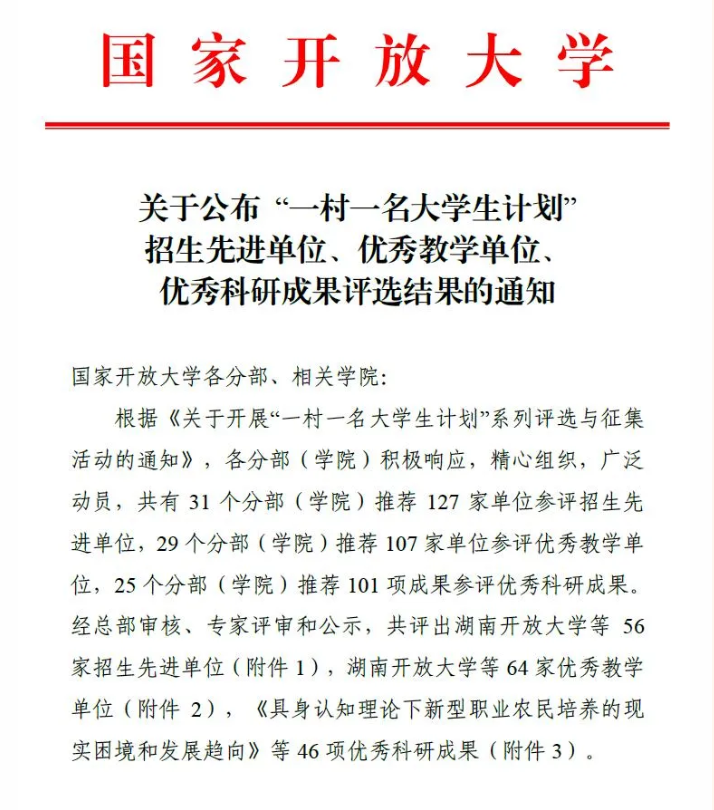 国家开放大学

关于公布“一村一名大学生计划”招生先进单位、优秀教学单位、优秀科研成果评选结果的通知

国家开放大学各分部、相关学院:

根据《关于开展“一村一名大学生计划”系列评选与征集活动的通知》，各分部（学院）积极响应，精心组织，广泛动员，共有 31 个分部（学院）推荐 127 家单位参评招生先进单位，29 个分部（学院）推荐 107 家单位参评优秀教学单位，25 个分部（学院）推荐 101 项成果参评优秀科研成果。经总部审核、专家评审和公示，共评出湖南开放大学等 56 家招生先进单位（附件 1），湖南开放大学等 64 家优秀教学单位（附件 2），《具身认知理论下新型职业农民培养的现实困境和发展趋向》等 46 项优秀科研成果（附件 3）。